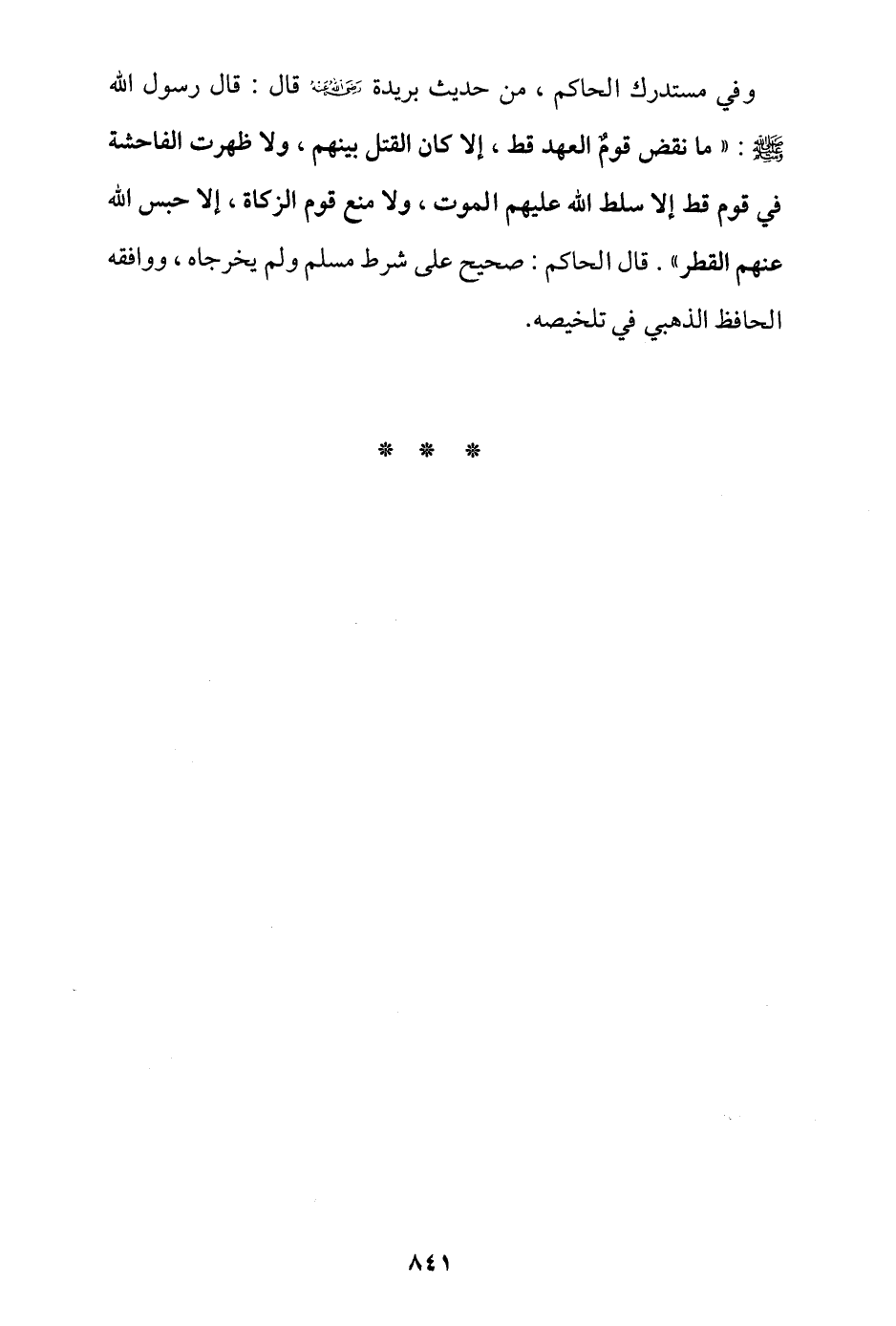 وفي مستدرك الحاكم ، من حديث بريدة رضي الله عنه قال : قال رسول الله ﷺ : « ما نقض قومٌ العهد قط ، إلا كان القتل بينهم ، ولا ظهرت الفاحشة في قوم قط إلا سلط الله عليهم الموت ، ولا منع قوم الزكاة ، إلا حبس الله عنهم القطر » . قال الحاكم : صحيح على شرط مسلم ولم يخرجاه ، ووافقه الحافظ الذهبي في تلخيصه.

* * *

٨٤١